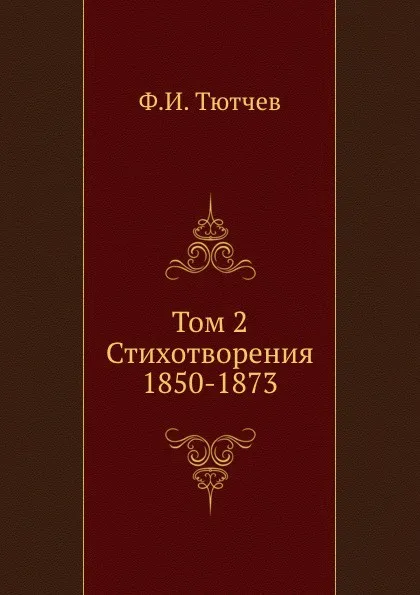 Ф.И. Тютчев

Том 2
Стихотворения
1850-1873